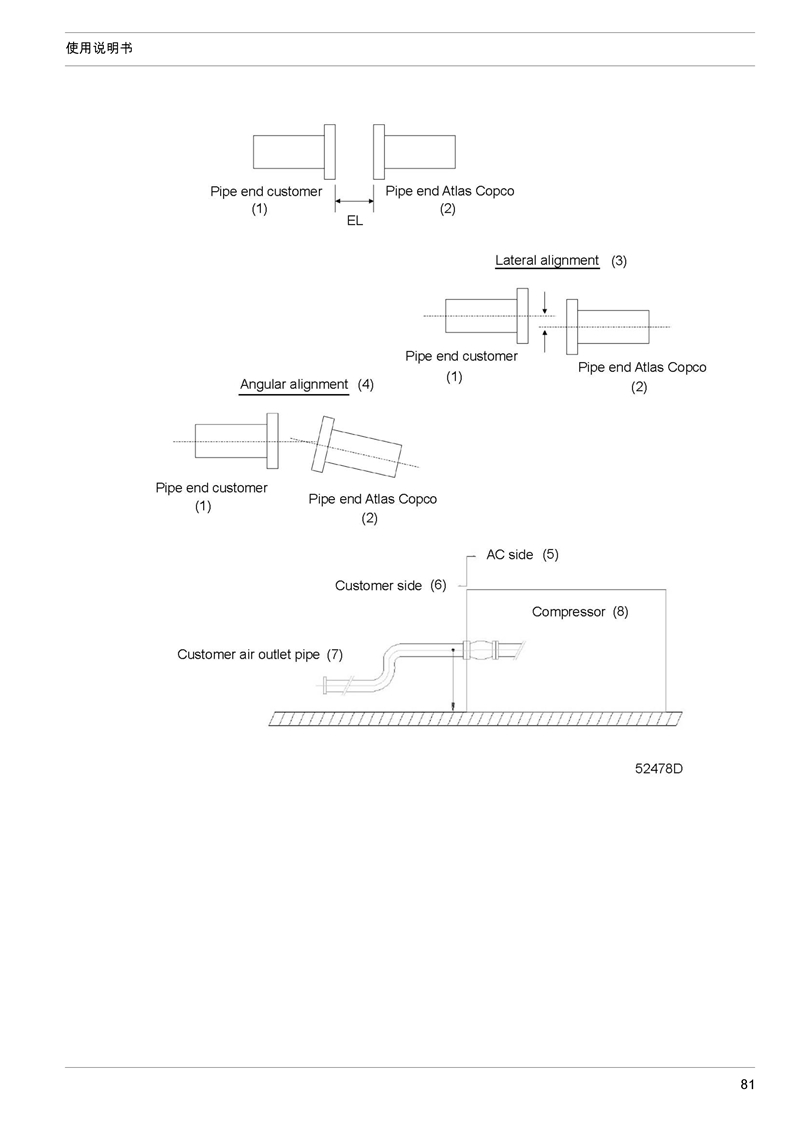 使用说明书

Pipe end customer
(1)

EL

Pipe end Atlas Copco
(2)

Lateral alignment (3)

Pipe end customer
(1)

Pipe end Atlas Copco
(2)

Angular alignment (4)

Pipe end customer
(1)

Pipe end Atlas Copco
(2)

AC side (5)

Customer side (6)

Compressor (8)

Customer air outlet pipe (7)

52478D

81